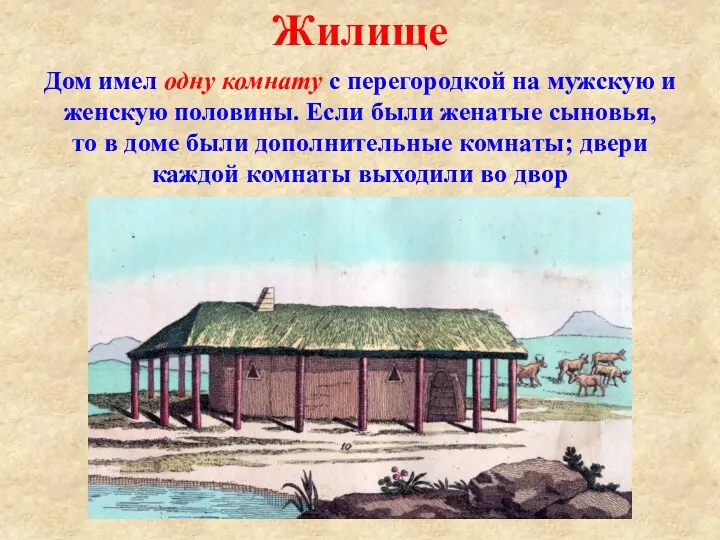 Жилище

Дом имел одну комнату с перегородкой на мужскую и женскую половины. Если были женатые сыновья, то в доме были дополнительные комнаты; двери каждой комнаты выходили во двор

10